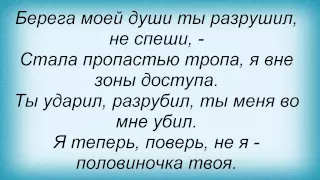 Берега моей души ты разрушил, не спеши, -
Стала пропастью тропа, я вне зоны доступа.
Ты ударил, разрубил, ты меня во мне убил.
Я теперь, поверь, не я - половиночка твоя.